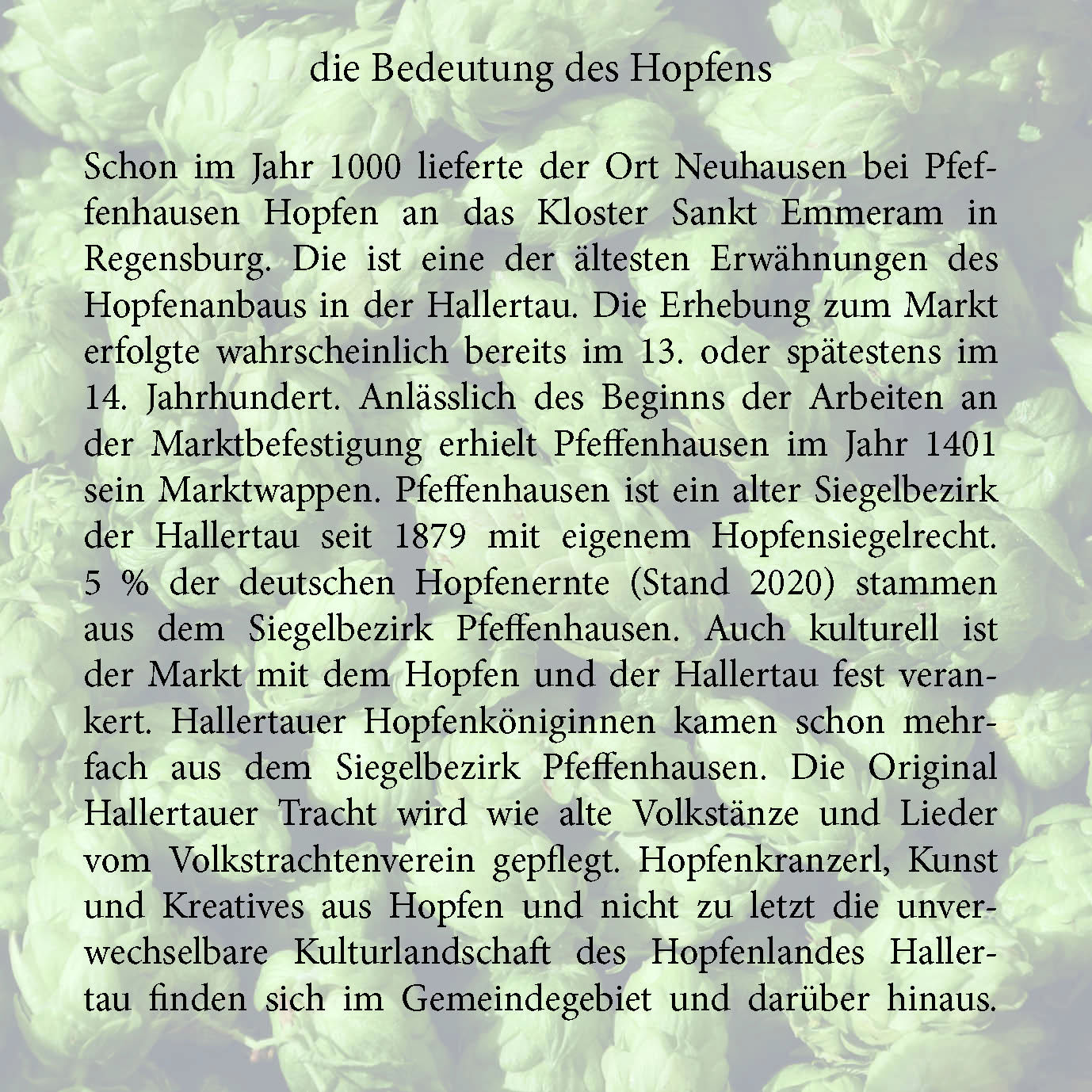 die Bedeutung des Hopfens

Schon im Jahr 1000 lieferte der Ort Neuhausen bei Pfeffenhausen Hopfen an das Kloster Sankt Emmeram in Regensburg. Die ist eine der ältesten Erwähnungen des Hopfenanbaus in der Hallertau. Die Erhebung zum Markt erfolgte wahrscheinlich bereits im 13. oder spätestens im 14. Jahrhundert. Anlässlich des Beginns der Arbeiten an der Marktbefestigung erhielt Pfeffenhausen im Jahr 1401 sein Marktwappen. Pfeffenhausen ist ein alter Siegelbezirk der Hallertau seit 1879 mit eigenem Hopfensiegelrecht. 5 % der deutschen Hopfenernte (Stand 2020) stammen aus dem Siegelbezirk Pfeffenhausen. Auch kulturell ist der Markt mit dem Hopfen und der Hallertau fest verankert. Hallertauer Hopfenköniginnen kamen schon mehrfach aus dem Siegelbezirk Pfeffenhausen. Die Original Hallertauer Tracht wird wie alte Volkstänze und Lieder vom Volkstrachtenverein gepflegt. Hopfenkranzerl, Kunst und Kreatives aus Hopfen und nicht zu letzt die unverwechselbare Kulturlandschaft des Hopfenlandes Hallertau finden sich im Gemeindegebiet und darüber hinaus.